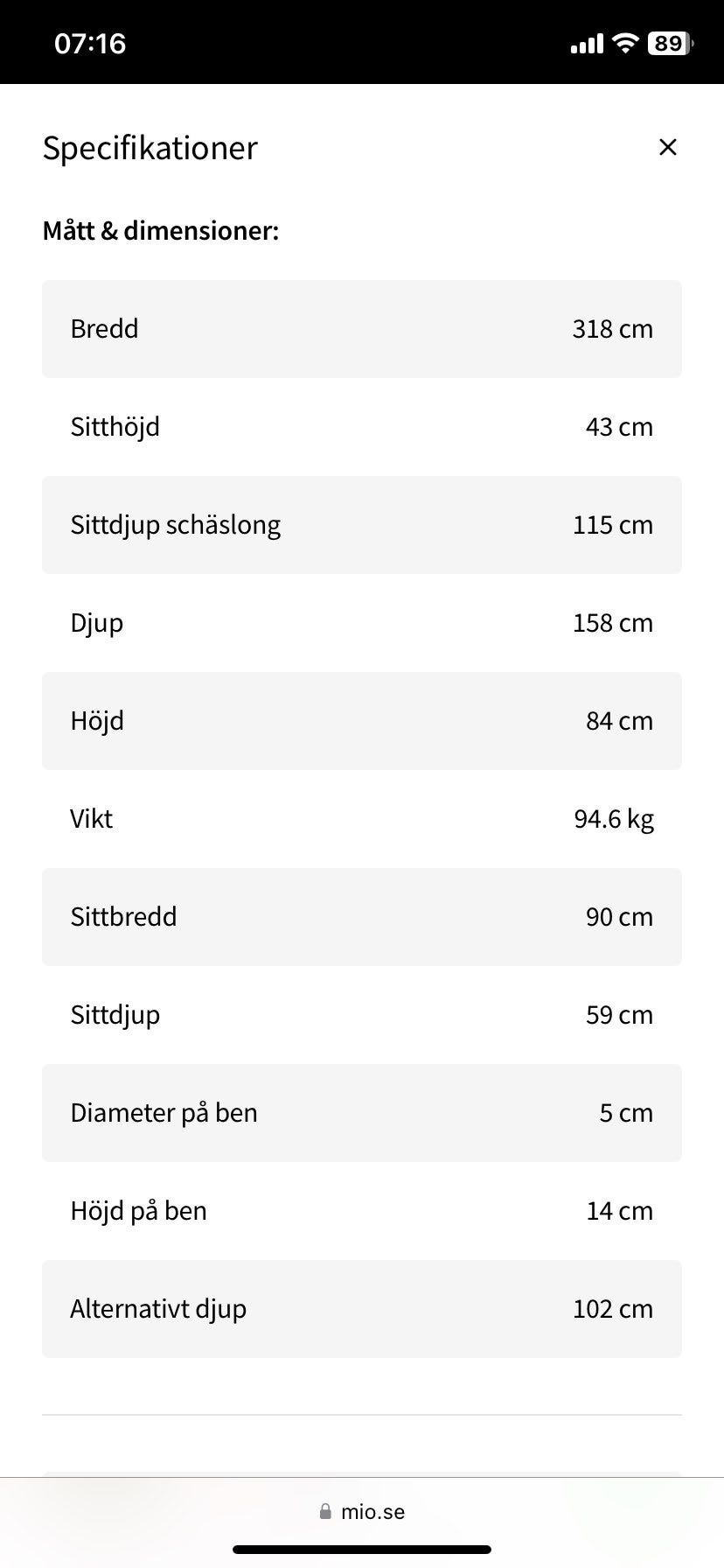 07:16

89

Specifikationer

×

Mått & dimensioner:

| | |
|---|---|
| Bredd | 318 cm |
| Sitthöjd | 43 cm |
| Sittdjup schäslong | 115 cm |
| Djup | 158 cm |
| Höjd | 84 cm |
| Vikt | 94.6 kg |
| Sittbredd | 90 cm |
| Sittdjup | 59 cm |
| Diameter på ben | 5 cm |
| Höjd på ben | 14 cm |
| Alternativt djup | 102 cm |

mio.se